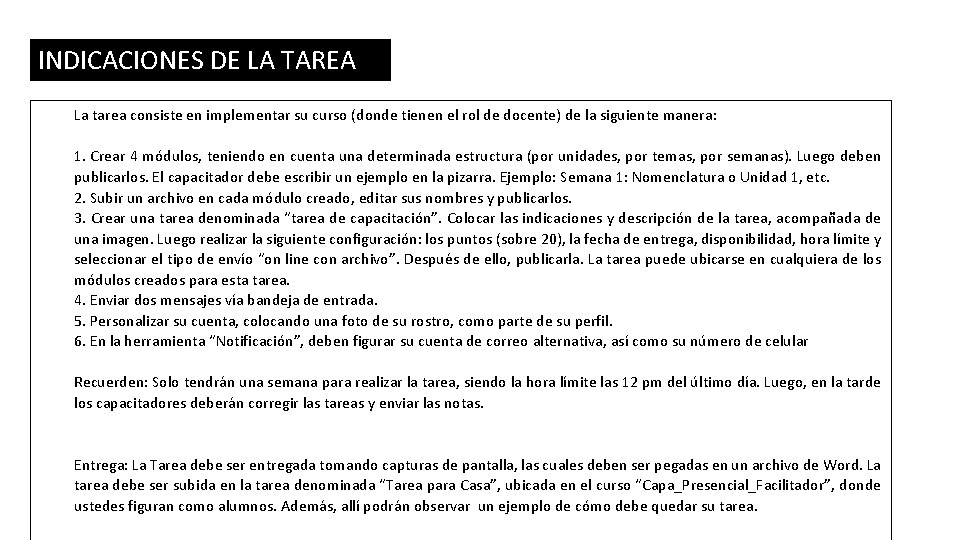 INDICACIONES DE LA TAREA

La tarea consiste en implementar su curso (donde tienen el rol de docente) de la siguiente manera:

1. Crear 4 módulos, teniendo en cuenta una determinada estructura (por unidades, por temas, por semanas). Luego deben publicarlos. El capacitador debe escribir un ejemplo en la pizarra. Ejemplo: Semana 1: Nomenclatura o Unidad 1, etc.
2. Subir un archivo en cada módulo creado, editar sus nombres y publicarlos.
3. Crear una tarea denominada "tarea de capacitación". Colocar las indicaciones y descripción de la tarea, acompañada de una imagen. Luego realizar la siguiente configuración: los puntos (sobre 20), la fecha de entrega, disponibilidad, hora límite y seleccionar el tipo de envío "on line con archivo". Después de ello, publicarla. La tarea puede ubicarse en cualquiera de los módulos creados para esta tarea.
4. Enviar dos mensajes vía bandeja de entrada.
5. Personalizar su cuenta, colocando una foto de su rostro, como parte de su perfil.
6. En la herramienta "Notificación", deben figurar su cuenta de correo alternativa, así como su número de celular

Recuerden: Solo tendrán una semana para realizar la tarea, siendo la hora límite las 12 pm del último día. Luego, en la tarde los capacitadores deberán corregir las tareas y enviar las notas.

Entrega: La Tarea debe ser entregada tomando capturas de pantalla, las cuales deben ser pegadas en un archivo de Word. La tarea debe ser subida en la tarea denominada "Tarea para Casa", ubicada en el curso "Capa_Presencial_Facilitador", donde ustedes figuran como alumnos. Además, allí podrán observar un ejemplo de cómo debe quedar su tarea.